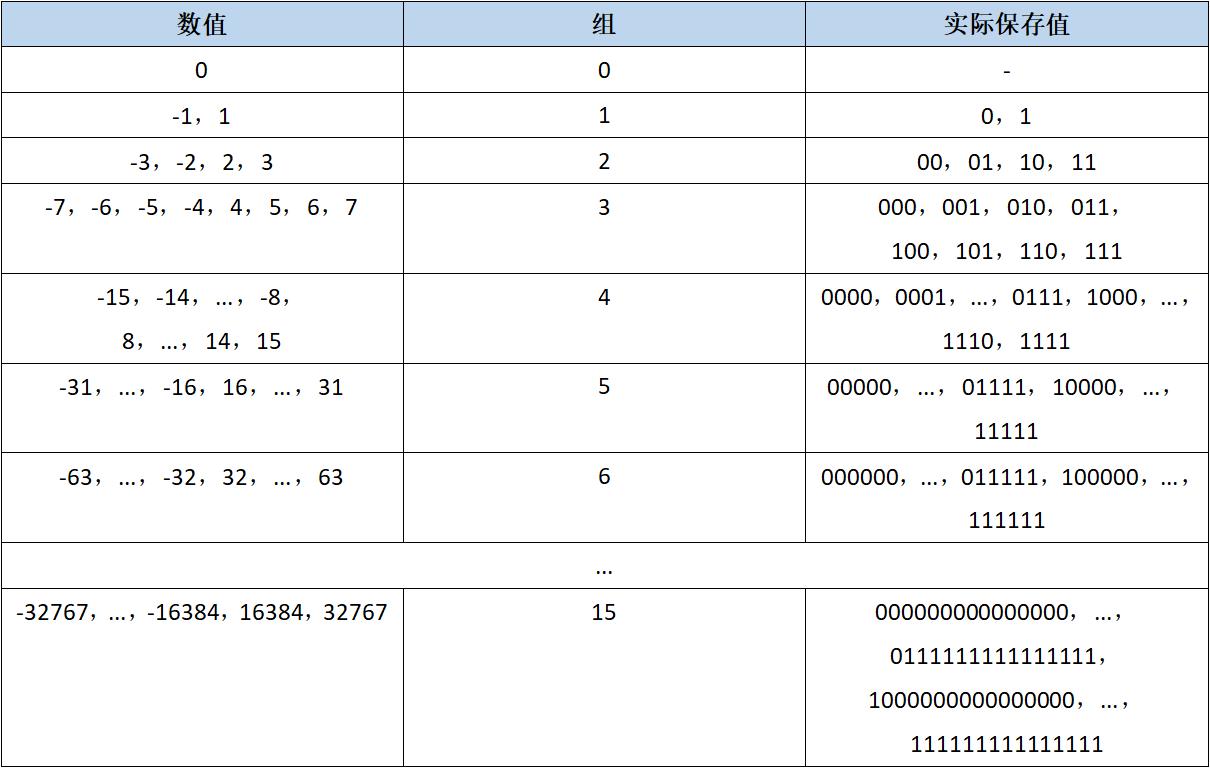 | 数值 | 组 | 实际保存值 |
|---|---|---|
| 0 | 0 | - |
| -1，1 | 1 | 0，1 |
| -3，-2，2，3 | 2 | 00，01，10，11 |
| -7，-6，-5，-4，4，5，6，7 | 3 | 000，001，010，011，100，101，110，111 |
| -15，-14，…，-8，8，…，14，15 | 4 | 0000，0001，…，0111，1000，…，1110，1111 |
| -31，…，-16，16，…，31 | 5 | 00000，…，01111，10000，…，11111 |
| -63，…，-32，32，…，63 | 6 | 000000，…，011111，100000，…，111111 |
| … | | |
| -32767，…，-16384，16384，32767 | 15 | 000000000000000，…，011111111111111，100000000000000，…，111111111111111 |